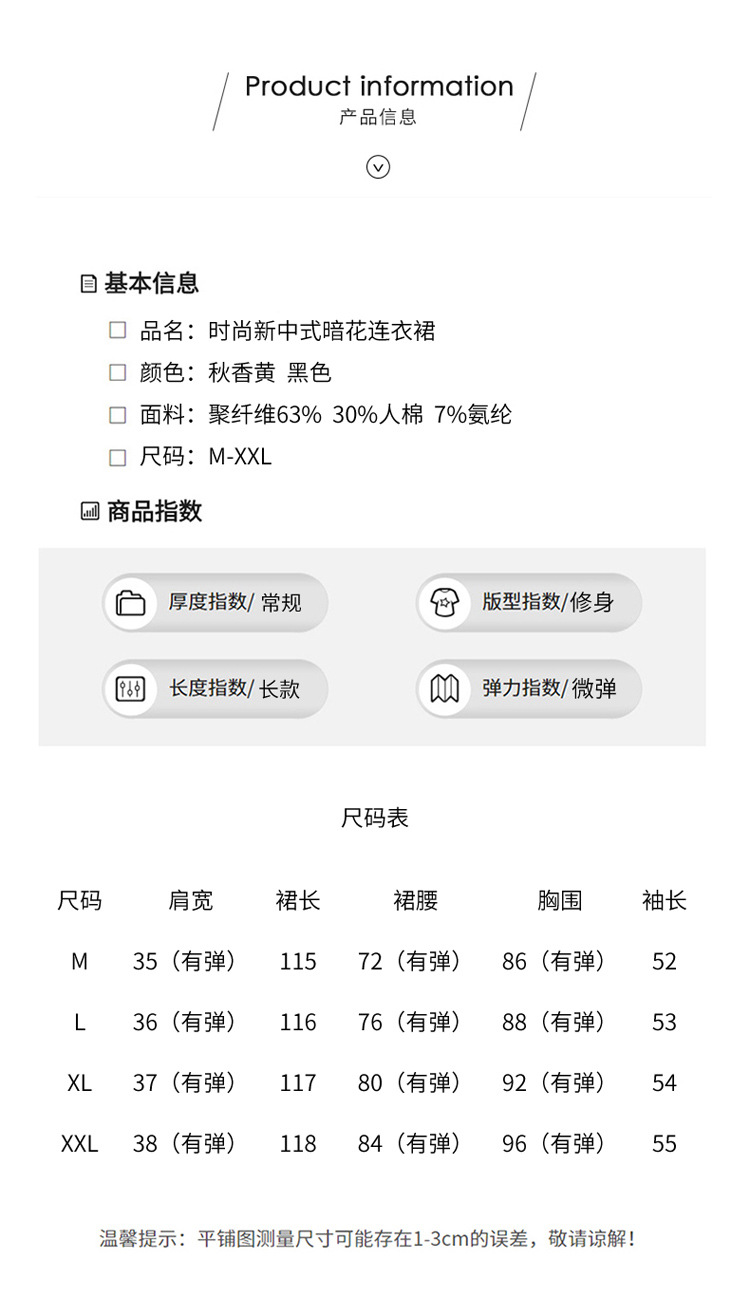 Product information
产品信息

基本信息

品名：时尚新中式暗花连衣裙
颜色：秋香黄 黑色
面料：聚纤维63% 30%人棉 7%氨纶
尺码：M-XXL

商品指数

厚度指数/ 常规
版型指数/修身
长度指数/ 长款
弹力指数/ 微弹

尺码表

| 尺码 | 肩宽 | 裙长 | 裙腰 | 胸围 | 袖长 |
|---|---|---|---|---|---|
| M | 35（有弹） | 115 | 72（有弹） | 86（有弹） | 52 |
| L | 36（有弹） | 116 | 76（有弹） | 88（有弹） | 53 |
| XL | 37（有弹） | 117 | 80（有弹） | 92（有弹） | 54 |
| XXL | 38（有弹） | 118 | 84（有弹） | 96（有弹） | 55 |

温馨提示：平铺图测量尺寸可能存在1-3cm的误差，敬请谅解！